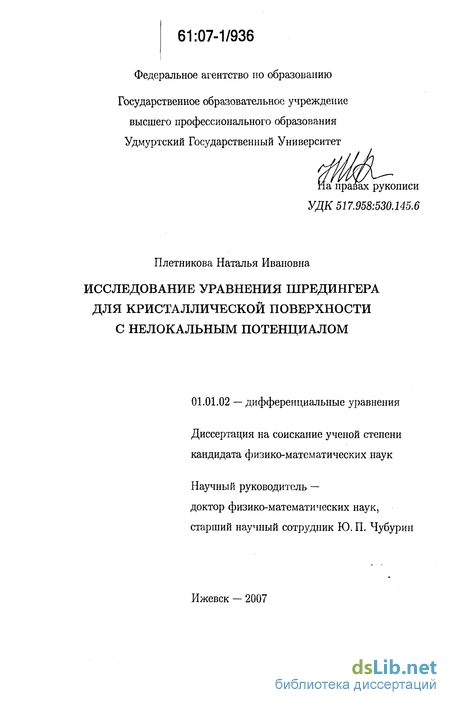 61:07-1/936

Федеральное агентство по образованию

Государственное образовательное учреждение высшего профессионального образования Удмуртский Государственный Университет

На правах рукописи
УДК 517.958:530.145.6

Плетникова Наталья Ивановна

ИССЛЕДОВАНИЕ УРАВНЕНИЯ ШРЕДИНГЕРА ДЛЯ КРИСТАЛЛИЧЕСКОЙ ПОВЕРХНОСТИ С НЕЛОКАЛЬНЫМ ПОТЕНЦИАЛОМ

01.01.02 — дифференциальные уравнения

Диссертация на соискание ученой степени кандидата физико-математических наук

Научный руководитель — доктор физико-математических наук, старший научный сотрудник Ю. П. Чубурин

Ижевск — 2007

dsLib.net
библиотека диссертаций